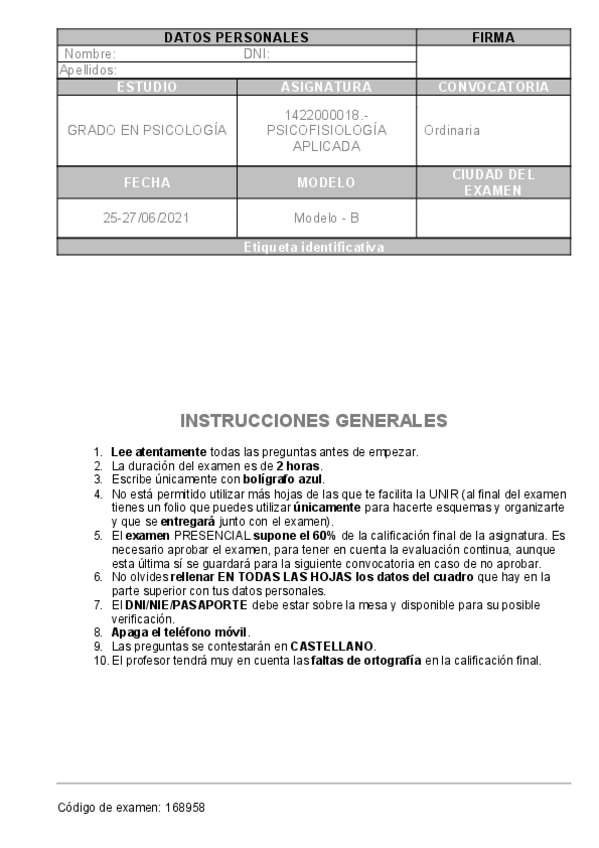 | DATOS PERSONALES | | FIRMA |
|---|---|---|
| Nombre: DNI: | | |
| Apellidos: | | |
| ESTUDIO | ASIGNATURA | CONVOCATORIA |
| GRADO EN PSICOLOGÍA | 1422000018.- PSICOFISIOLOGÍA APLICADA | Ordinaria |
| FECHA | MODELO | CIUDAD DEL EXAMEN |
| 25-27/06/2021 | Modelo - B | |
| Etiqueta identificativa | | |

INSTRUCCIONES GENERALES

1. Lee atentamente todas las preguntas antes de empezar.
2. La duración del examen es de 2 horas.
3. Escribe únicamente con bolígrafo azul.
4. No está permitido utilizar más hojas de las que te facilita la UNIR (al final del examen tienes un folio que puedes utilizar únicamente para hacerte esquemas y organizarte y que se entregará junto con el examen).
5. El examen PRESENCIAL supone el 60% de la calificación final de la asignatura. Es necesario aprobar el examen, para tener en cuenta la evaluación continua, aunque esta última sí se guardará para la siguiente convocatoria en caso de no aprobar.
6. No olvides rellenar EN TODAS LAS HOJAS los datos del cuadro que hay en la parte superior con tus datos personales.
7. El DNI/NIE/PASAPORTE debe estar sobre la mesa y disponible para su posible verificación.
8. Apaga el teléfono móvil.
9. Las preguntas se contestarán en CASTELLANO.
10. El profesor tendrá muy en cuenta las faltas de ortografía en la calificación final.

Código de examen: 168958